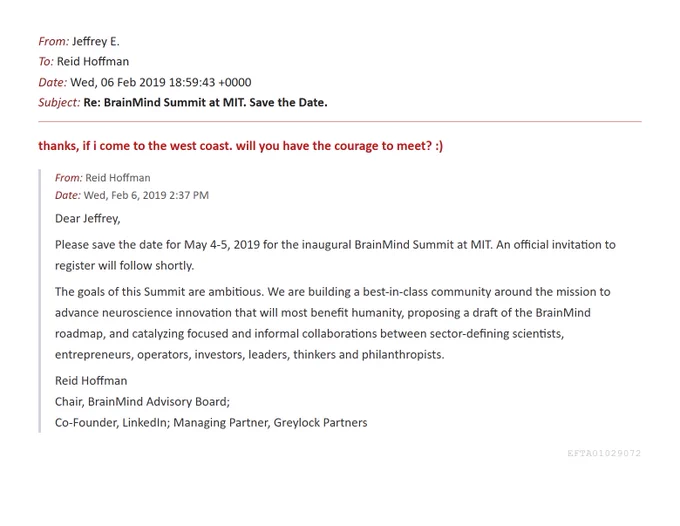 From: Jeffrey E.
To: Reid Hoffman
Date: Wed, 06 Feb 2019 18:59:43 +0000
Subject: Re: BrainMind Summit at MIT. Save the Date.

thanks, if i come to the west coast. will you have the courage to meet? :)

From: Reid Hoffman
Date: Wed, Feb 6, 2019 2:37 PM

Dear Jeffrey,

Please save the date for May 4-5, 2019 for the inaugural BrainMind Summit at MIT. An official invitation to register will follow shortly.

The goals of this Summit are ambitious. We are building a best-in-class community around the mission to advance neuroscience innovation that will most benefit humanity, proposing a draft of the BrainMind roadmap, and catalyzing focused and informal collaborations between sector-defining scientists, entrepreneurs, operators, investors, leaders, thinkers and philanthropists.

Reid Hoffman
Chair, BrainMind Advisory Board;
Co-Founder, LinkedIn; Managing Partner, Greylock Partners

EFTA01029072